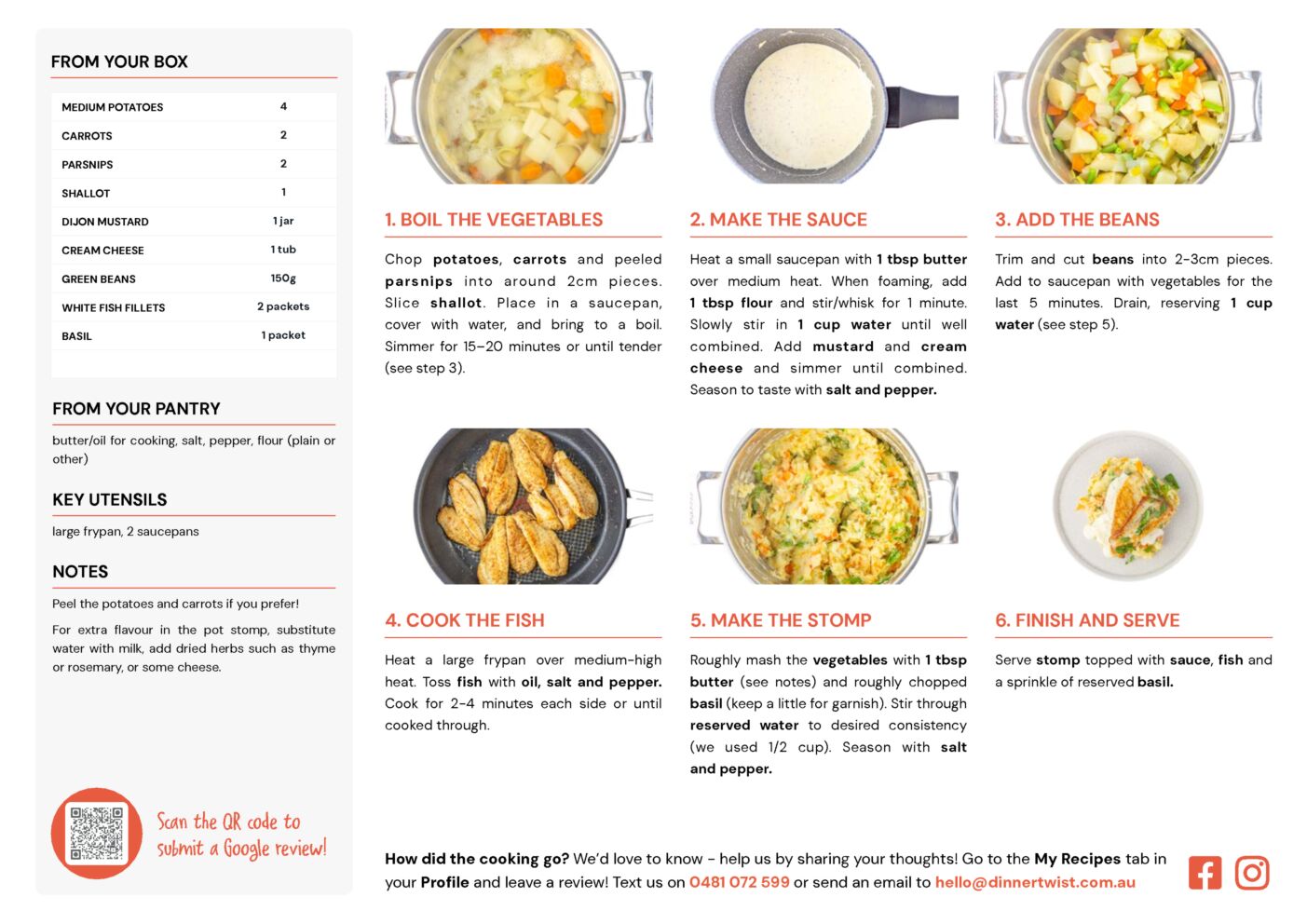 FROM YOUR BOX

| MEDIUM POTATOES | 4 |
|---|---|
| CARROTS | 2 |
| PARSNIPS | 2 |
| SHALLOT | 1 |
| DIJON MUSTARD | 1 jar |
| CREAM CHEESE | 1 tub |
| GREEN BEANS | 150g |
| WHITE FISH FILLETS | 2 packets |
| BASIL | 1 packet |

FROM YOUR PANTRY

butter/oil for cooking, salt, pepper, flour (plain or other)

KEY UTENSILS

large frypan, 2 saucepans

NOTES

Peel the potatoes and carrots if you prefer!

For extra flavour in the pot stomp, substitute water with milk, add dried herbs such as thyme or rosemary, or some cheese.

Scan the QR code to submit a Google review!

1. BOIL THE VEGETABLES

Chop potatoes, carrots and peeled parsnips into around 2cm pieces. Slice shallot. Place in a saucepan, cover with water, and bring to a boil. Simmer for 15–20 minutes or until tender (see step 3).

2. MAKE THE SAUCE

Heat a small saucepan with 1 tbsp butter over medium heat. When foaming, add 1 tbsp flour and stir/whisk for 1 minute. Slowly stir in 1 cup water until well combined. Add mustard and cream cheese and simmer until combined. Season to taste with salt and pepper.

3. ADD THE BEANS

Trim and cut beans into 2-3cm pieces. Add to saucepan with vegetables for the last 5 minutes. Drain, reserving 1 cup water (see step 5).

4. COOK THE FISH

Heat a large frypan over medium-high heat. Toss fish with oil, salt and pepper. Cook for 2-4 minutes each side or until cooked through.

5. MAKE THE STOMP

Roughly mash the vegetables with 1 tbsp butter (see notes) and roughly chopped basil (keep a little for garnish). Stir through reserved water to desired consistency (we used 1/2 cup). Season with salt and pepper.

6. FINISH AND SERVE

Serve stomp topped with sauce, fish and a sprinkle of reserved basil.

How did the cooking go? We'd love to know - help us by sharing your thoughts! Go to the My Recipes tab in your Profile and leave a review! Text us on 0481 072 599 or send an email to hello@dinnertwist.com.au